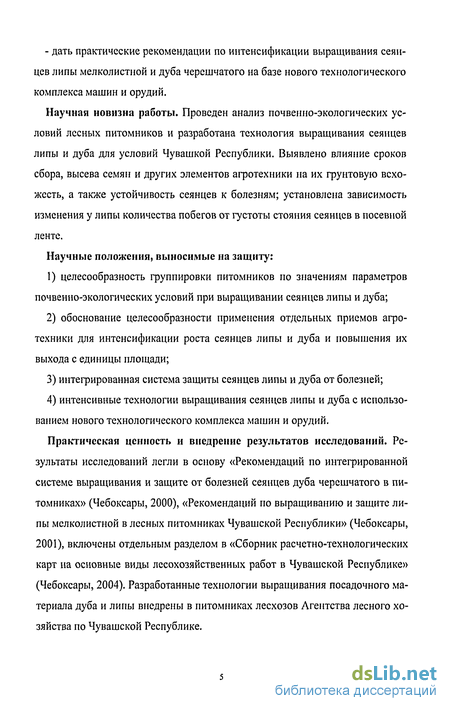 - дать практические рекомендации по интенсификации выращивания сеянцев липы мелколистной и дуба черешчатого на базе нового технологического комплекса машин и орудий.

Научная новизна работы. Проведен анализ почвенно-экологических условий лесных питомников и разработана технология выращивания сеянцев липы и дуба для условий Чувашской Республики. Выявлено влияние сроков сбора, высева семян и других элементов агротехники на их грунтовую всхожесть, а также устойчивость сеянцев к болезням; установлена зависимость изменения у липы количества побегов от густоты стояния сеянцев в посевной ленте.

Научные положения, выносимые на защиту:

1) целесообразность группировки питомников по значениям параметров почвенно-экологических условий при выращивании сеянцев липы и дуба;

2) обоснование целесообразности применения отдельных приемов агротехники для интенсификации роста сеянцев липы и дуба и повышения их выхода с единицы площади;

3) интегрированная система защиты сеянцев липы и дуба от болезней;

4) интенсивные технологии выращивания сеянцев липы и дуба с использованием нового технологического комплекса машин и орудий.

Практическая ценность и внедрение результатов исследований. Результаты исследований легли в основу «Рекомендаций по интегрированной системе выращивания и защите от болезней сеянцев дуба черешчатого в питомниках» (Чебоксары, 2000), «Рекомендаций по выращиванию и защите липы мелколистной в лесных питомниках Чувашской Республики» (Чебоксары, 2001), включены отдельным разделом в «Сборник расчетно-технологических карт на основные виды лесохозяйственных работ в Чувашской Республике» (Чебоксары, 2004). Разработанные технологии выращивания посадочного материала дуба и липы внедрены в питомниках лесхозов Агентства лесного хозяйства по Чувашской Республике.

5

dsLib.net
библиотека диссертаций